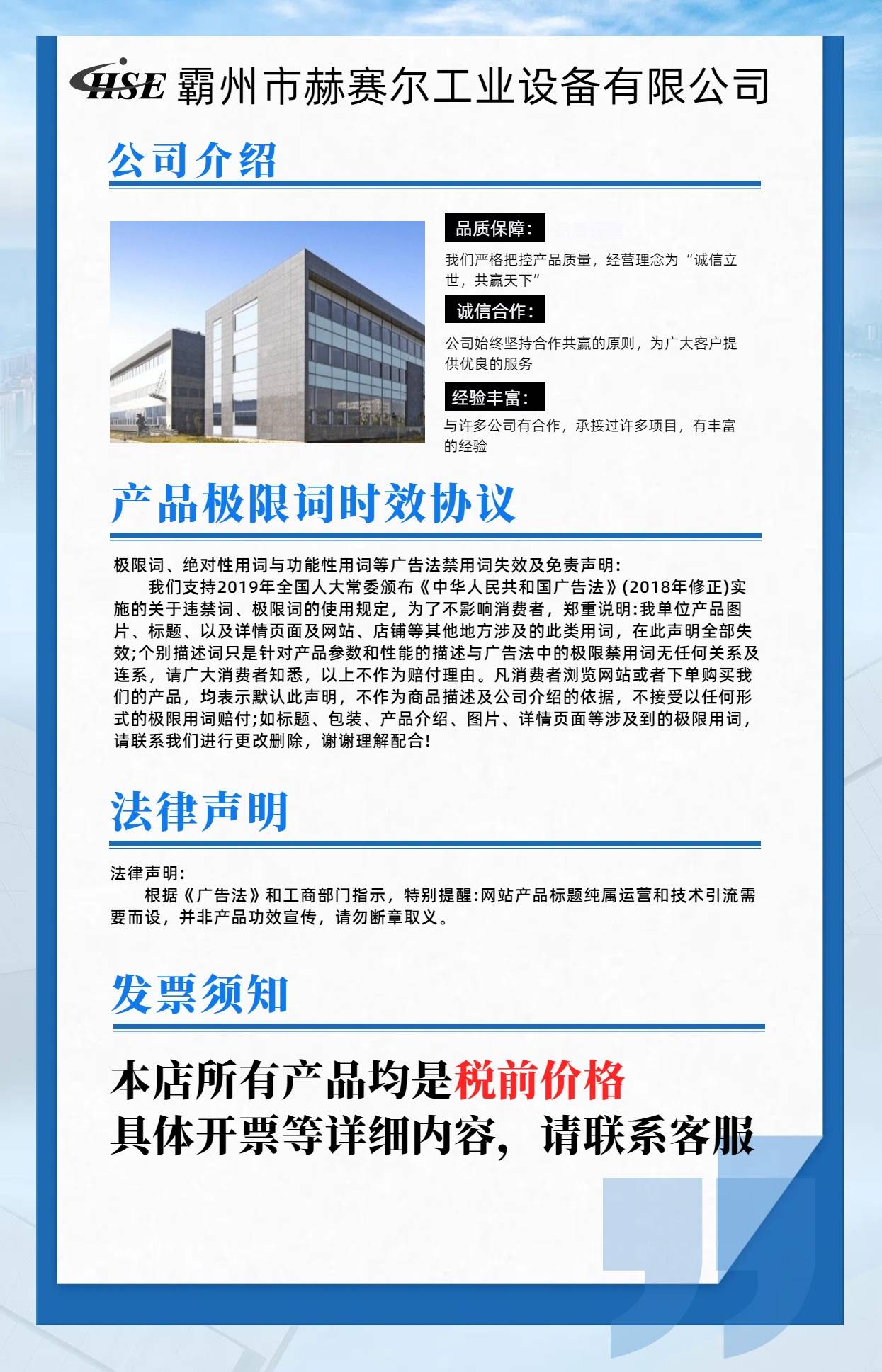 HSE 霸州市赫赛尔工业设备有限公司

公司介绍

品质保障：

我们严格把控产品质量，经营理念为“诚信立世，共赢天下”

诚信合作：

公司始终坚持合作共赢的原则，为广大客户提供优良的服务

经验丰富：

与许多公司有合作，承接过许多项目，有丰富的经验

产品极限词时效协议

极限词、绝对性用词与功能性用词等广告法禁用词失效及免责声明：
我们支持2019年全国人大常委颁布《中华人民共和国广告法》(2018年修正)实施的关于违禁词、极限词的使用规定，为了不影响消费者，郑重说明:我单位产品图片、标题、以及详情页面及网站、店铺等其他地方涉及的此类用词，在此声明全部失效;个别描述词只是针对产品参数和性能的描述与广告法中的极限禁用词无任何关系及连系，请广大消费者知悉，以上不作为赔付理由。凡消费者浏览网站或者下单购买我们的产品，均表示默认此声明，不作为商品描述及公司介绍的依据，不接受以任何形式的极限用词赔付;如标题、包装、产品介绍、图片、详情页面等涉及到的极限用词，请联系我们进行更改删除，谢谢理解配合!

法律声明

法律声明：
根据《广告法》和工商部门指示，特别提醒:网站产品标题纯属运营和技术引流需要而设，并非产品功效宣传，请勿断章取义。

发票须知

本店所有产品均是税前价格
具体开票等详细内容，请联系客服